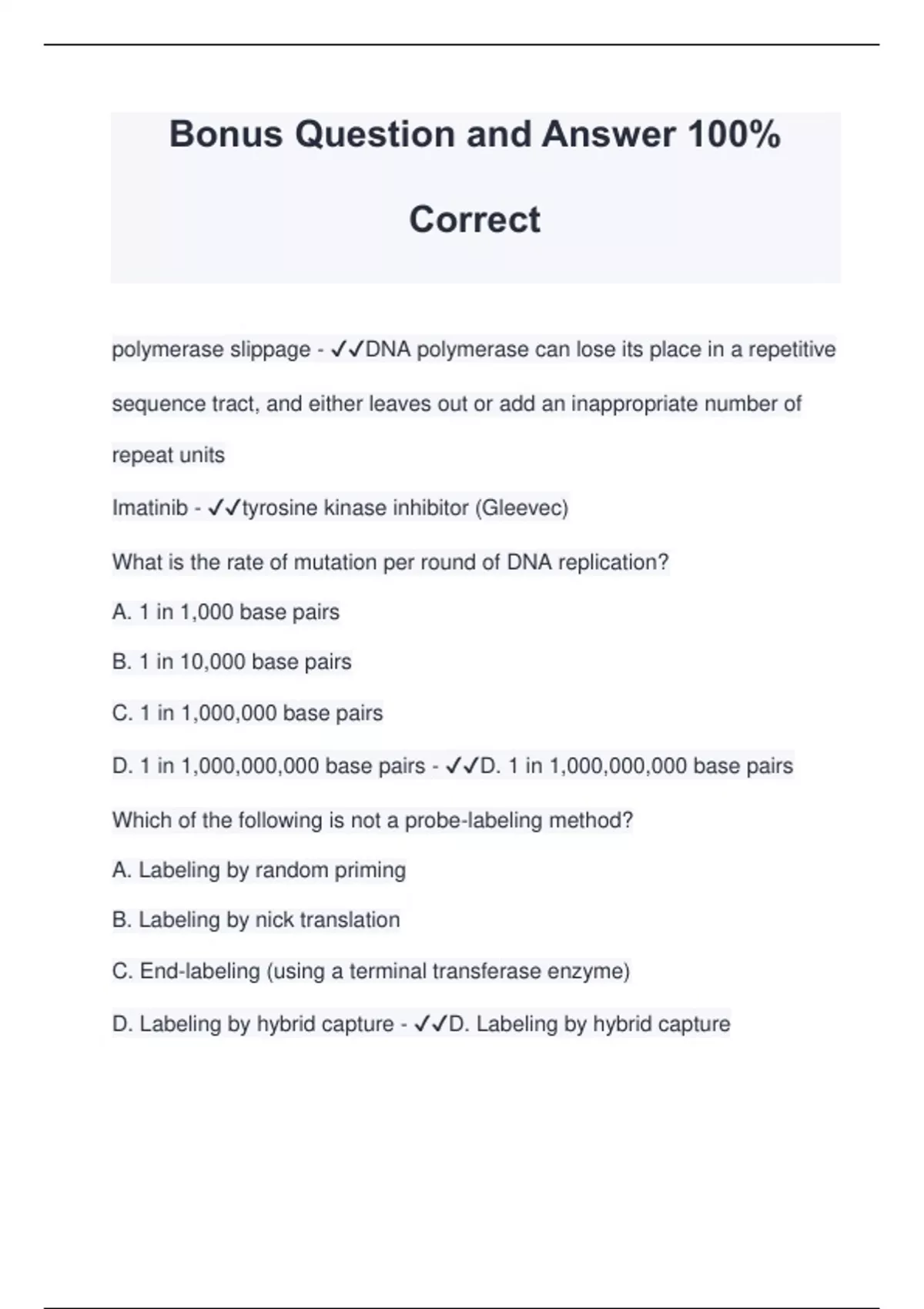 Bonus Question and Answer 100% Correct

polymerase slippage - ✓✓DNA polymerase can lose its place in a repetitive sequence tract, and either leaves out or add an inappropriate number of repeat units

Imatinib - ✓✓tyrosine kinase inhibitor (Gleevec)

What is the rate of mutation per round of DNA replication?

A. 1 in 1,000 base pairs

B. 1 in 10,000 base pairs

C. 1 in 1,000,000 base pairs

D. 1 in 1,000,000,000 base pairs - ✓✓D. 1 in 1,000,000,000 base pairs

Which of the following is not a probe-labeling method?

A. Labeling by random priming

B. Labeling by nick translation

C. End-labeling (using a terminal transferase enzyme)

D. Labeling by hybrid capture - ✓✓D. Labeling by hybrid capture